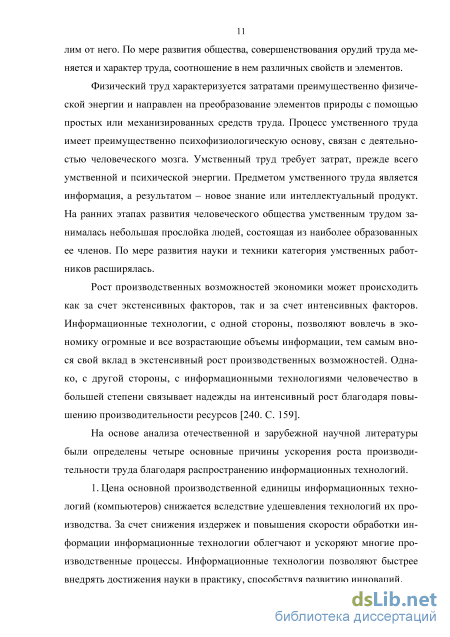 11

лим от него. По мере развития общества, совершенствования орудий труда меняется и характер труда, соотношение в нем различных свойств и элементов.

Физический труд характеризуется затратами преимущественно физической энергии и направлен на преобразование элементов природы с помощью простых или механизированных средств труда. Процесс умственного труда имеет преимущественно психофизиологическую основу, связан с деятельностью человеческого мозга. Умственный труд требует затрат, прежде всего умственной и психической энергии. Предметом умственного труда является информация, а результатом – новое знание или интеллектуальный продукт. На ранних этапах развития человеческого общества умственным трудом занималась небольшая прослойка людей, состоящая из наиболее образованных ее членов. По мере развития науки и техники категория умственных работников расширялась.

Рост производственных возможностей экономики может происходить как за счет экстенсивных факторов, так и за счет интенсивных факторов. Информационные технологии, с одной стороны, позволяют вовлечь в экономику огромные и все возрастающие объемы информации, тем самым внося свой вклад в экстенсивный рост производственных возможностей. Однако, с другой стороны, с информационными технологиями человечество в большей степени связывает надежды на интенсивный рост благодаря повышению производительности ресурсов [240. С. 159].

На основе анализа отечественной и зарубежной научной литературы были определены четыре основные причины ускорения роста производительности труда благодаря распространению информационных технологий.

1. Цена основной производственной единицы информационных технологий (компьютеров) снижается вследствие удешевления технологий их производства. За счет снижения издержек и повышения скорости обработки информации информационные технологии облегчают и ускоряют многие производственные процессы. Информационные технологии позволяют быстрее внедрять достижения науки в практику, способствуя развитию инноваций.

dsLib.net
библиотека диссертаций